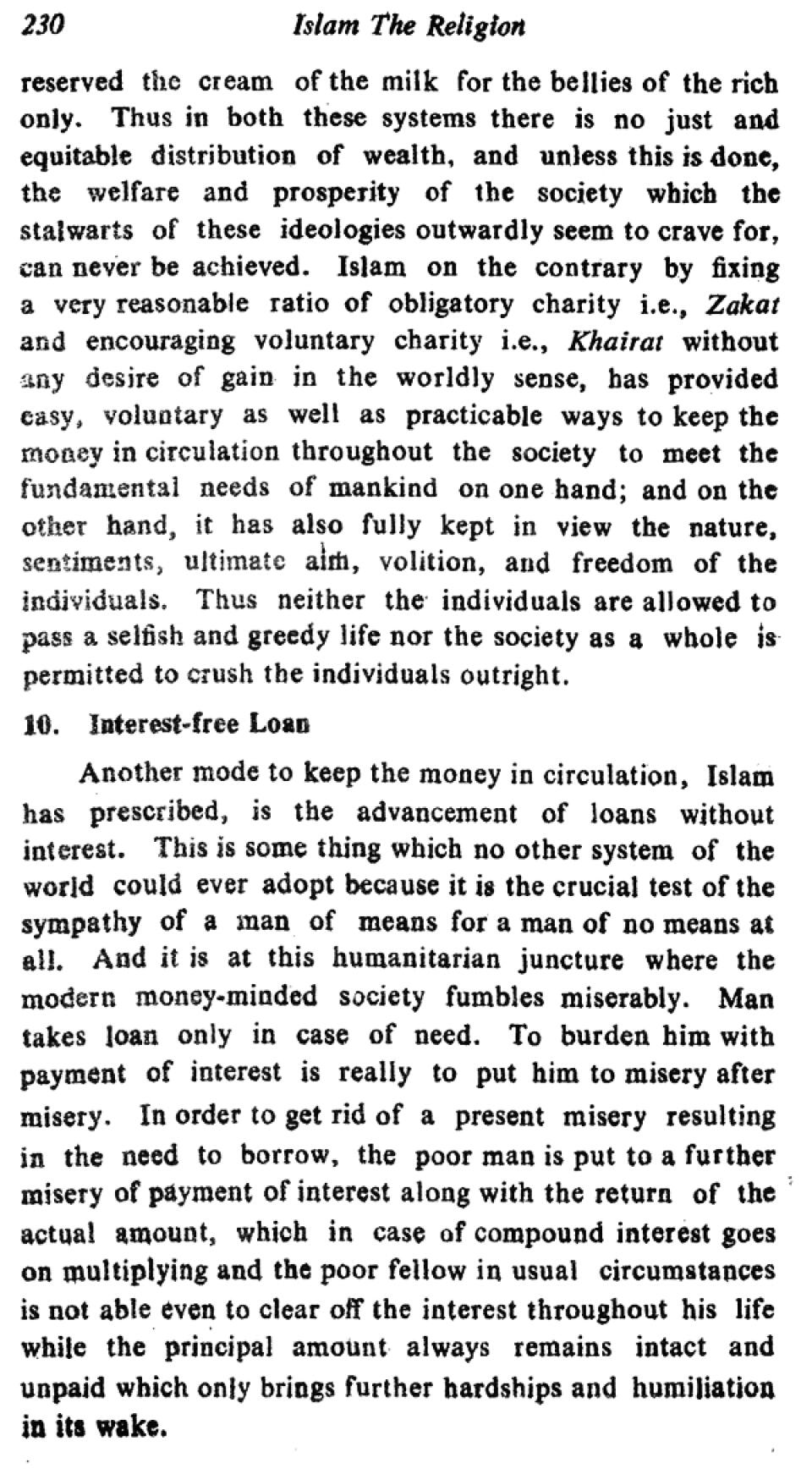 230 Islam The Religion

reserved the cream of the milk for the bellies of the rich only. Thus in both these systems there is no just and equitable distribution of wealth, and unless this is done, the welfare and prosperity of the society which the stalwarts of these ideologies outwardly seem to crave for, can never be achieved. Islam on the contrary by fixing a very reasonable ratio of obligatory charity i.e., Zakat and encouraging voluntary charity i.e., Khairat without any desire of gain in the worldly sense, has provided easy, voluntary as well as practicable ways to keep the money in circulation throughout the society to meet the fundamental needs of mankind on one hand; and on the other hand, it has also fully kept in view the nature, sentiments, ultimate aim, volition, and freedom of the individuals. Thus neither the individuals are allowed to pass a selfish and greedy life nor the society as a whole is permitted to crush the individuals outright.

10. Interest-free Loan

Another mode to keep the money in circulation, Islam has prescribed, is the advancement of loans without interest. This is some thing which no other system of the world could ever adopt because it is the crucial test of the sympathy of a man of means for a man of no means at all. And it is at this humanitarian juncture where the modern money-minded society fumbles miserably. Man takes loan only in case of need. To burden him with payment of interest is really to put him to misery after misery. In order to get rid of a present misery resulting in the need to borrow, the poor man is put to a further misery of payment of interest along with the return of the actual amount, which in case of compound interest goes on multiplying and the poor fellow in usual circumstances is not able even to clear off the interest throughout his life while the principal amount always remains intact and unpaid which only brings further hardships and humiliation in its wake.